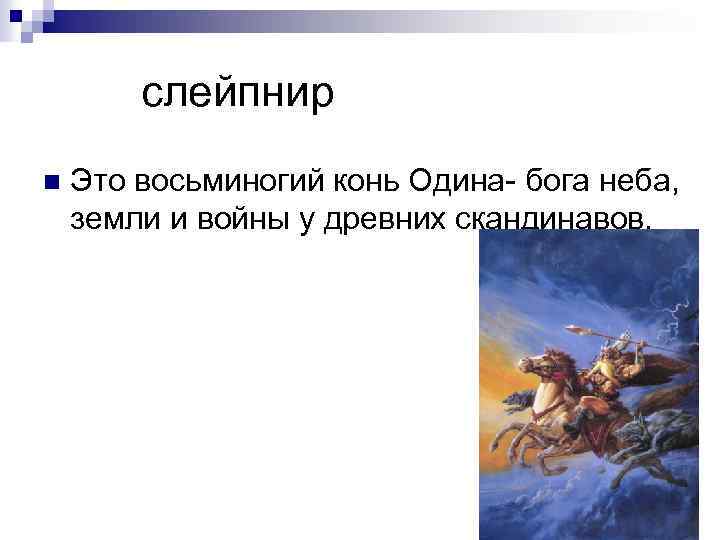 слейпнир

Это восьминогий конь Одина- бога неба, земли и войны у древних скандинавов.